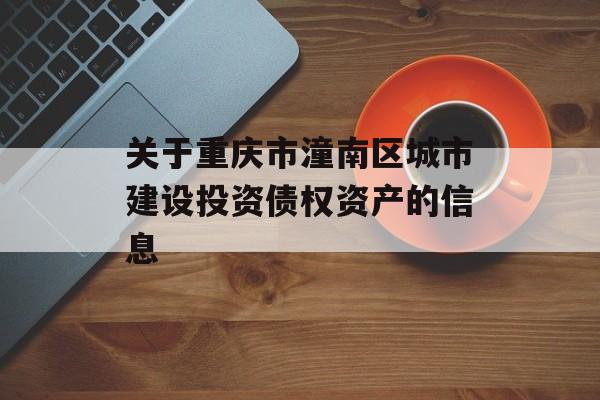 关于重庆市潼南区城市建设投资债权资产的信息